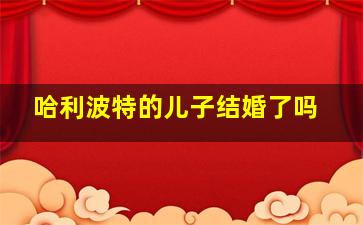 哈利波特的儿子结婚了吗